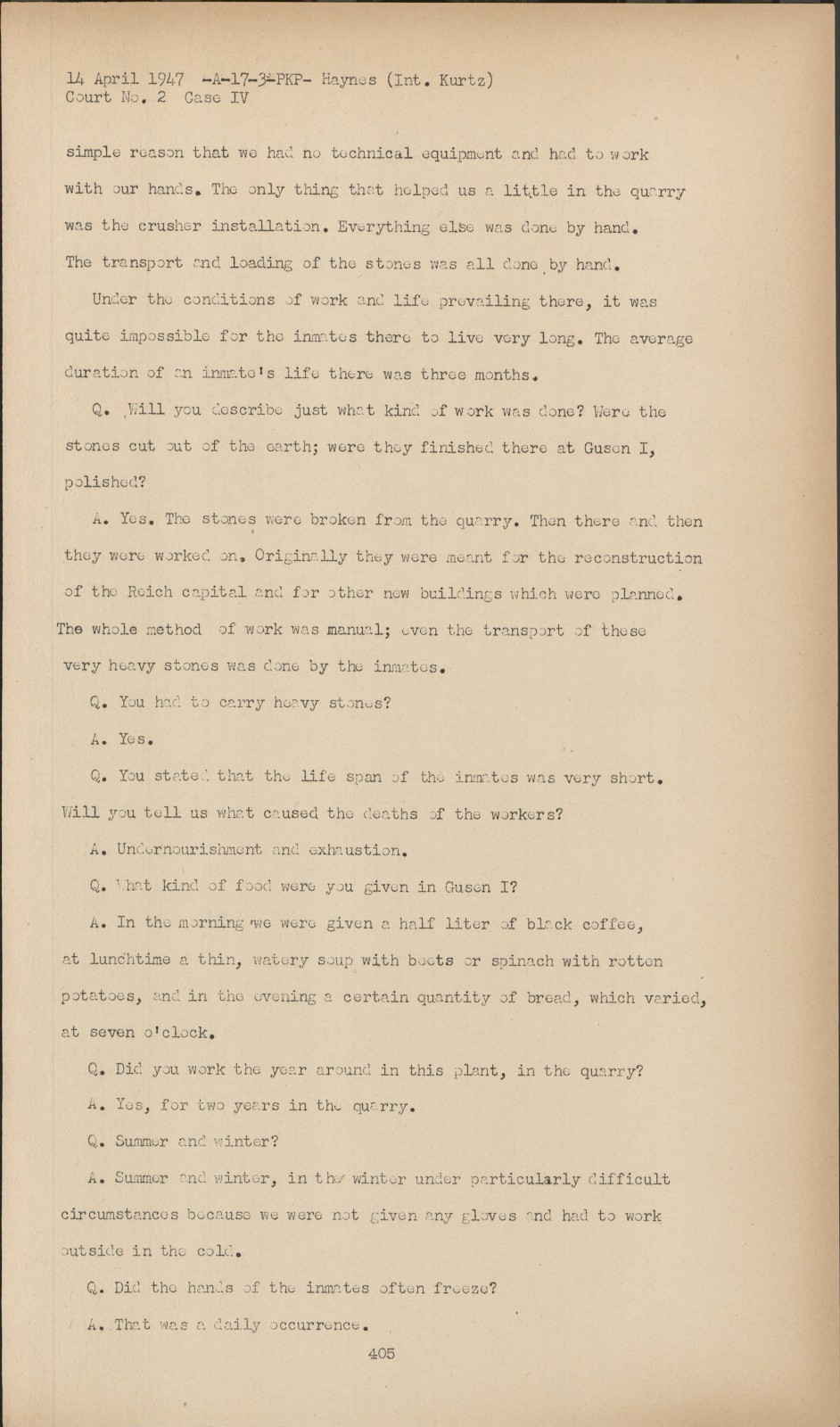 14 April 1947 -A-17-3-PKP- Haynes (Int. Kurtz)
Court No. 2 Case IV

simple reason that we had no technical equipment and had to work with our hands. The only thing that helped us a little in the quarry was the crusher installation. Everything else was done by hand. The transport and loading of the stones was all done by hand.

Under the conditions of work and life prevailing there, it was quite impossible for the inmates there to live very long. The average duration of an inmate's life there was three months.

Q. Will you describe just what kind of work was done? Were the stones cut out of the earth; were they finished there at Gusen I, polished?

A. Yes. The stones were broken from the quarry. Then there and then they were worked on. Originally they were meant for the reconstruction of the Reich capital and for other new buildings which were planned. The whole method of work was manual; even the transport of these very heavy stones was done by the inmates.

Q. You had to carry heavy stones?

A. Yes.

Q. You stated that the life span of the inmates was very short. Will you tell us what caused the deaths of the workers?

A. Undernourishment and exhaustion.

Q. What kind of food were you given in Gusen I?

A. In the morning we were given a half liter of black coffee, at lunchtime a thin, watery soup with beets or spinach with rotten potatoes, and in the evening a certain quantity of bread, which varied, at seven o'clock.

Q. Did you work the year around in this plant, in the quarry?

A. Yes, for two years in the quarry.

Q. Summer and winter?

A. Summer and winter, in the winter under particularly difficult circumstances because we were not given any gloves and had to work outside in the cold.

Q. Did the hands of the inmates often freeze?

A. That was a daily occurrence.

405